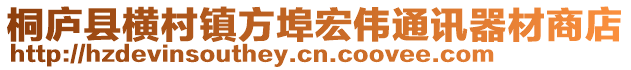 桐庐县横村镇方埠宏伟通讯器材商店
http://hzdevinsouthey.cn.coovee.com